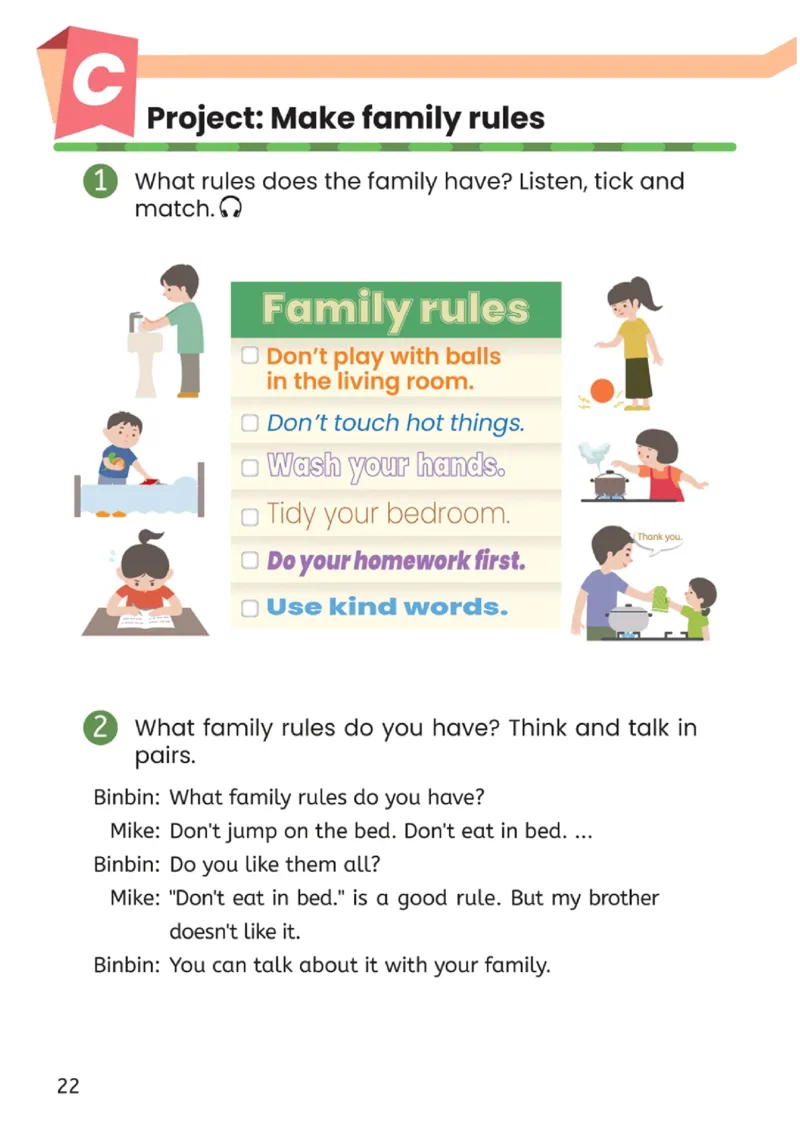 C

Project: Make family rules

1 What rules does the family have? Listen, tick and match.

Family rules

☐ Don't play with balls in the living room.

☐ Don't touch hot things.

☐ Wash your hands.

☐ Tidy your bedroom.

☐ Do your homework first.

☐ Use kind words.

Thank you.

2 What family rules do you have? Think and talk in pairs.

Binbin: What family rules do you have?

Mike: Don't jump on the bed. Don't eat in bed. ...

Binbin: Do you like them all?

Mike: "Don't eat in bed." is a good rule. But my brother doesn't like it.

Binbin: You can talk about it with your family.

22